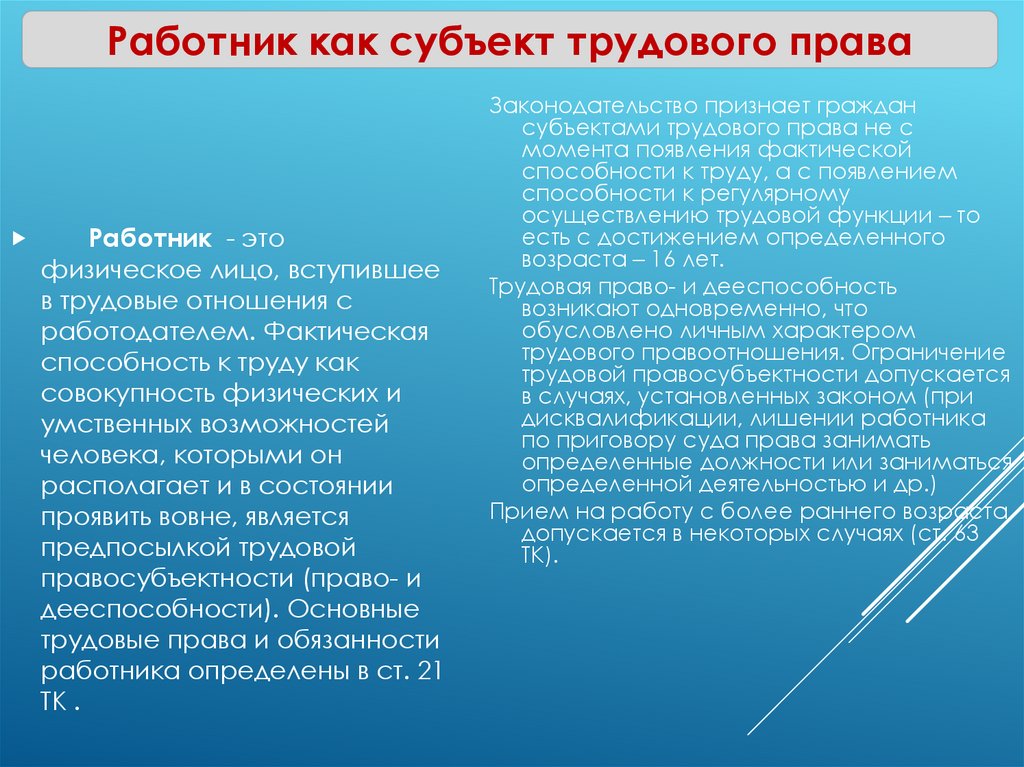 Работник как субъект трудового права

Работник - это физическое лицо, вступившее в трудовые отношения с работодателем. Фактическая способность к труду как совокупность физических и умственных возможностей человека, которыми он располагает и в состоянии проявить вовне, является предпосылкой трудовой правосубъектности (право- и дееспособности). Основные трудовые права и обязанности работника определены в ст. 21 ТК .

Законодательство признает граждан субъектами трудового права не с момента появления фактической способности к труду, а с появлением способности к регулярному осуществлению трудовой функции – то есть с достижением определенного возраста – 16 лет.

Трудовая право- и дееспособность возникают одновременно, что обусловлено личным характером трудового правоотношения. Ограничение трудовой правосубъектности допускается в случаях, установленных законом (при дисквалификации, лишении работника по приговору суда права занимать определенные должности или заниматься определенной деятельностью и др.)

Прием на работу с более раннего возраста допускается в некоторых случаях (ст. 63 ТК).